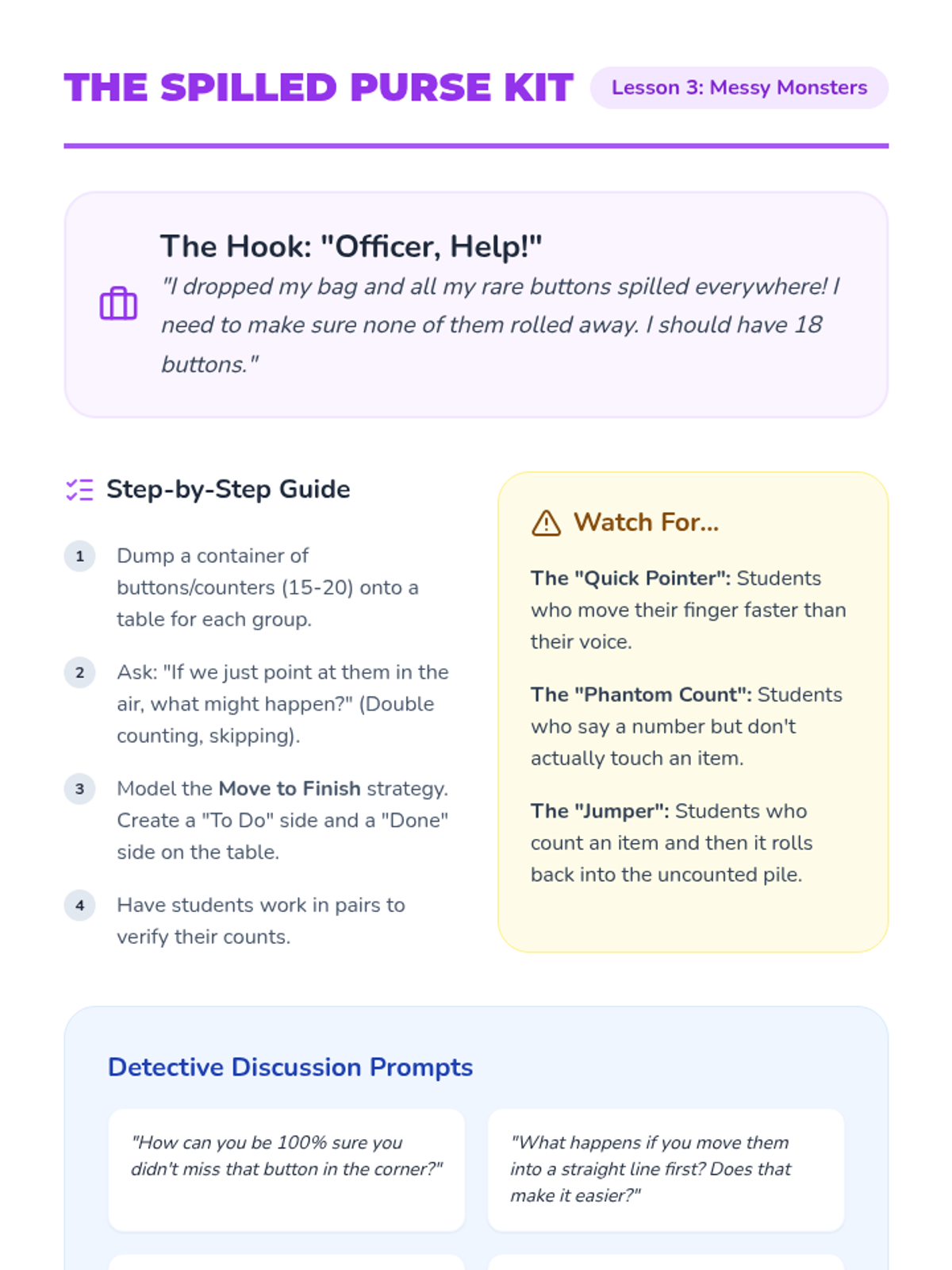 THE SPILLED PURSE KIT

Lesson 3: Messy Monsters

The Hook: "Officer, Help!"

"I dropped my bag and all my rare buttons spilled everywhere! I need to make sure none of them rolled away. I should have 18 buttons."

Step-by-Step Guide

1 Dump a container of buttons/counters (15-20) onto a table for each group.

2 Ask: "If we just point at them in the air, what might happen?" (Double counting, skipping).

3 Model the Move to Finish strategy. Create a "To Do" side and a "Done" side on the table.

4 Have students work in pairs to verify their counts.

Watch For...

The "Quick Pointer": Students who move their finger faster than their voice.

The "Phantom Count": Students who say a number but don't actually touch an item.

The "Jumper": Students who count an item and then it rolls back into the uncounted pile.

Detective Discussion Prompts

"How can you be 100% sure you didn't miss that button in the corner?"

"What happens if you move them into a straight line first? Does that make it easier?"